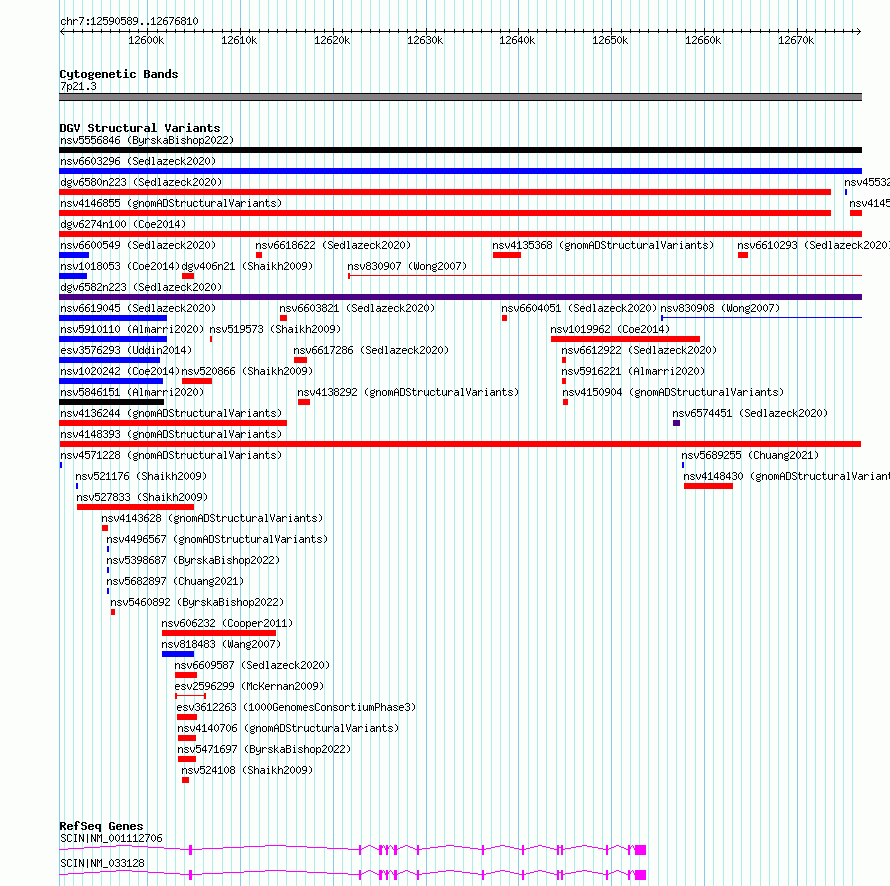 chr7:12590589..12676810

12600k 12610k 12620k 12630k 12640k 12650k 12660k 12670k

Cytogenetic Bands
7p21.3

DGV Structural Variants
nsv5556846 (ByrskaBishop2022)
nsv6603296 (Sedlazeck2020)
dgv6580n223 (Sedlazeck2020)
nsv45532
nsv4146855 (gnomADStructuralVariants)
nsv4145
dgv6274n100 (Coe2014)
nsv6600549 (Sedlazeck2020)
nsv6618622 (Sedlazeck2020)
nsv4135368 (gnomADStructuralVariants)
nsv6610293 (Sedlazeck2020)
nsv1018053 (Coe2014)
dgv406n21 (Shaikh2009)
nsv830907 (Wong2007)
dgv6582n223 (Sedlazeck2020)
nsv6619045 (Sedlazeck2020)
nsv6603821 (Sedlazeck2020)
nsv6604051 (Sedlazeck2020)
nsv830908 (Wong2007)
nsv5910110 (Almarri2020)
nsv519573 (Shaikh2009)
nsv1019962 (Coe2014)
esv3576293 (Uddin2014)
nsv6617286 (Sedlazeck2020)
nsv6612922 (Sedlazeck2020)
nsv1020242 (Coe2014)
nsv520866 (Shaikh2009)
nsv5916221 (Almarri2020)
nsv5846151 (Almarri2020)
nsv4138292 (gnomADStructuralVariants)
nsv4150904 (gnomADStructuralVariants)
nsv4136244 (gnomADStructuralVariants)
nsv6574451 (Sedlazeck2020)
nsv4148393 (gnomADStructuralVariants)
nsv4571228 (gnomADStructuralVariants)
nsv5689255 (Chuang2021)
nsv521176 (Shaikh2009)
nsv4148430 (gnomADStructuralVariant
nsv527833 (Shaikh2009)
nsv4143628 (gnomADStructuralVariants)
nsv4496567 (gnomADStructuralVariants)
nsv5398687 (ByrskaBishop2022)
nsv5682897 (Chuang2021)
nsv5460892 (ByrskaBishop2022)
nsv606232 (Cooper2011)
nsv818483 (Wang2007)
nsv6609587 (Sedlazeck2020)
esv2596299 (McKernan2009)
esv3612263 (1000GenomesConsortiumPhase3)
nsv4140706 (gnomADStructuralVariants)
nsv5471697 (ByrskaBishop2022)
nsv524108 (Shaikh2009)

RefSeq Genes
SCIN|NM_001112706
SCIN|NM_033128